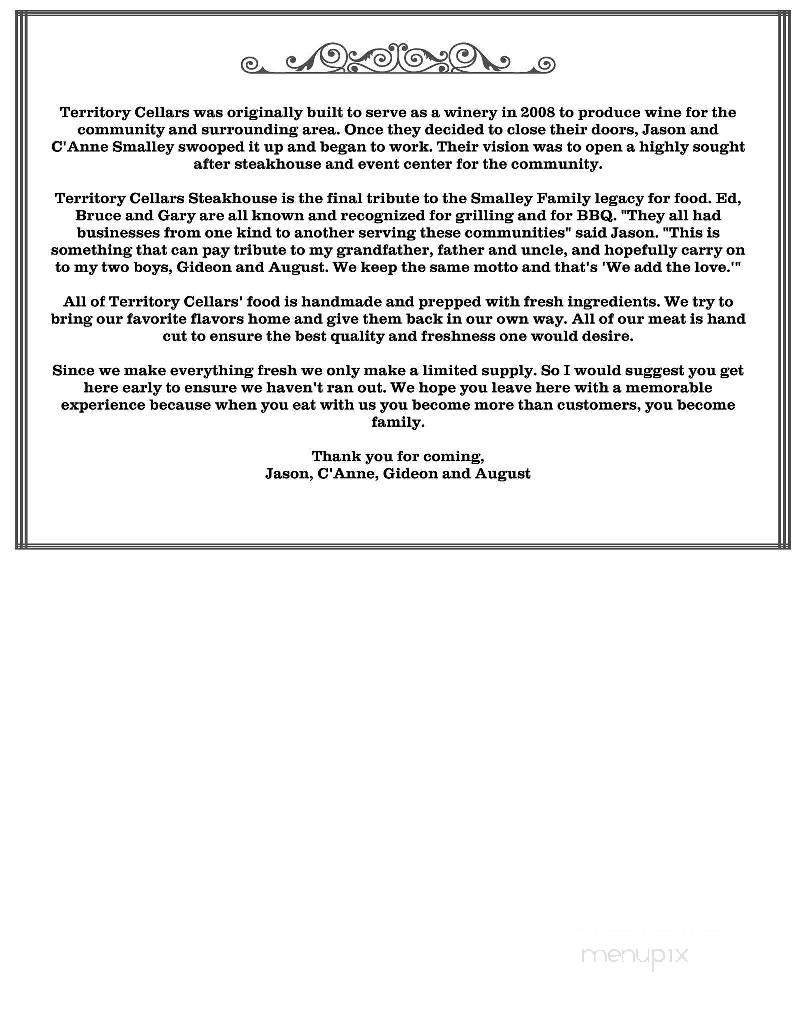 Territory Cellars was originally built to serve as a winery in 2008 to produce wine for the community and surrounding area. Once they decided to close their doors, Jason and C'Anne Smalley swooped it up and began to work. Their vision was to open a highly sought after steakhouse and event center for the community.

Territory Cellars Steakhouse is the final tribute to the Smalley Family legacy for food. Ed, Bruce and Gary are all known and recognized for grilling and for BBQ. "They all had businesses from one kind to another serving these communities" said Jason. "This is something that can pay tribute to my grandfather, father and uncle, and hopefully carry on to my two boys, Gideon and August. We keep the same motto and that's 'We add the love.'"

All of Territory Cellars' food is handmade and prepped with fresh ingredients. We try to bring our favorite flavors home and give them back in our own way. All of our meat is hand cut to ensure the best quality and freshness one would desire.

Since we make everything fresh we only make a limited supply. So I would suggest you get here early to ensure we haven't ran out. We hope you leave here with a memorable experience because when you eat with us you become more than customers, you become family.

Thank you for coming,
Jason, C'Anne, Gideon and August

menupix